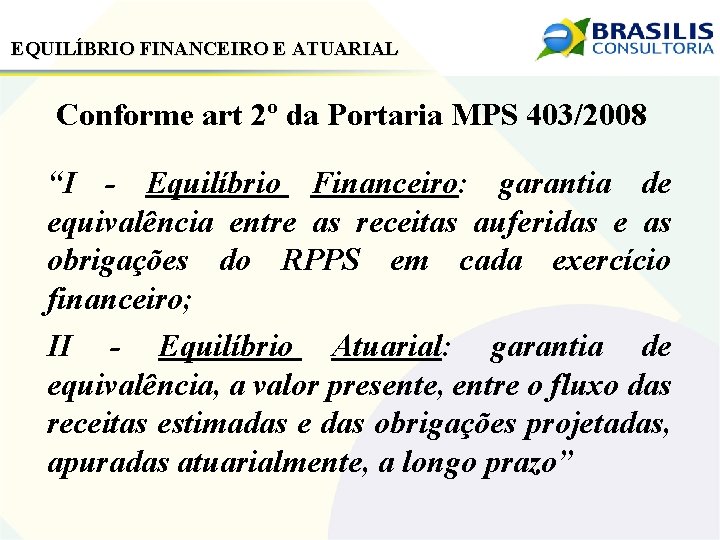 EQUILÍBRIO FINANCEIRO E ATUARIAL

BRASILIS
CONSULTORIA

Conforme art 2º da Portaria MPS 403/2008

"I - Equilíbrio Financeiro: garantia de equivalência entre as receitas auferidas e as obrigações do RPPS em cada exercício financeiro;

II - Equilíbrio Atuarial: garantia de equivalência, a valor presente, entre o fluxo das receitas estimadas e das obrigações projetadas, apuradas atuarialmente, a longo prazo"